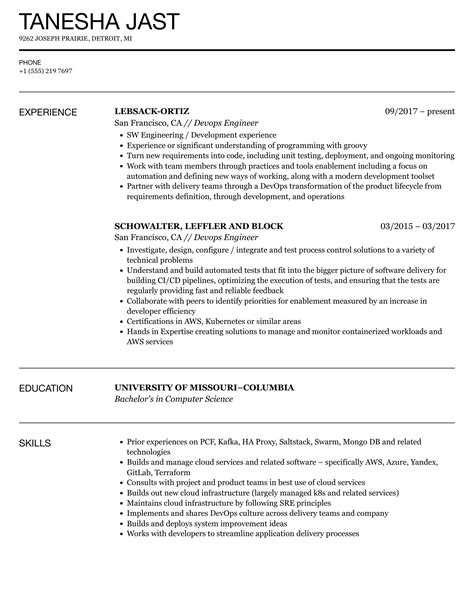 TANESHA JAST
9262 JOSEPH PRAIRIE, DETROIT, MI

PHONE
+1 (555) 219 7697

EXPERIENCE

LEBSACK-ORTIZ
09/2017 – present
San Francisco, CA // Devops Engineer
• SW Engineering / Development experience
• Experience or significant understanding of programming with groovy
• Turn new requirements into code, including unit testing, deployment, and ongoing monitoring
• Work with team members through practices and tools enablement including a focus on automation and defining new ways of working, along with a modern development toolset
• Partner with delivery teams through a DevOps transformation of the product lifecycle from requirements definition, through development, and operations

SCHOWALTER, LEFFLER AND BLOCK
03/2015 – 03/2017
San Francisco, CA // Devops Engineer
• Investigate, design, configure / integrate and test process control solutions to a variety of technical problems
• Understand and build automated tests that fit into the bigger picture of software delivery for building CI/CD pipelines, optimizing the execution of tests, and ensuring that the tests are regularly providing fast and reliable feedback
• Collaborate with peers to identify priorities for enablement measured by an increase in developer efficiency
• Certifications in AWS, Kubernetes or similar areas
• Hands in Expertise creating solutions to manage and monitor containerized workloads and AWS services

EDUCATION

UNIVERSITY OF MISSOURI–COLUMBIA
Bachelor's in Computer Science

SKILLS

• Prior experiences on PCF, Kafka, HA Proxy, Saltstack, Swarm, Mongo DB and related technologies
• Builds and manage cloud services and related software – specifically AWS, Azure, Yandex, GitLab, Terraform
• Consults with project and product teams in best use of cloud services
• Builds out new cloud infrastructure (largely managed k8s and related services)
• Maintains cloud infrastructure by following SRE principles
• Implements and shares DevOps culture across delivery teams and company
• Builds and deploys system improvement ideas
• Works with developers to streamline application delivery processes